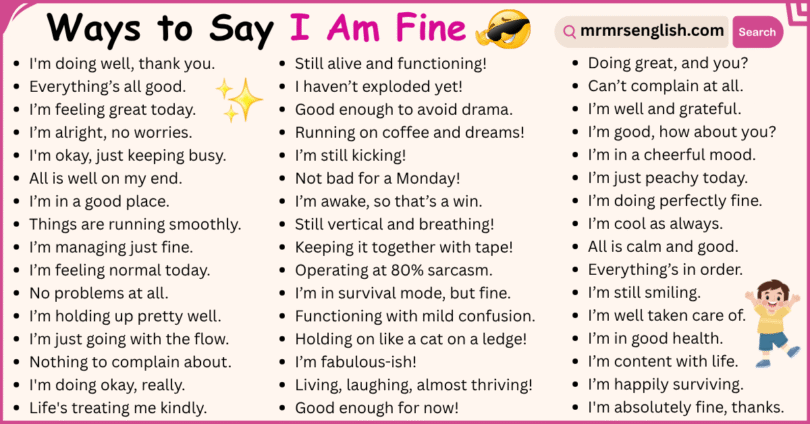 Ways to Say I Am Fine

mrmrsenglish.com Search

- I'm doing well, thank you.
- Everything's all good.
- I'm feeling great today.
- I'm alright, no worries.
- I'm okay, just keeping busy.
- All is well on my end.
- I'm in a good place.
- Things are running smoothly.
- I'm managing just fine.
- I'm feeling normal today.
- No problems at all.
- I'm holding up pretty well.
- I'm just going with the flow.
- Nothing to complain about.
- I'm doing okay, really.
- Life's treating me kindly.

- Still alive and functioning!
- I haven't exploded yet!
- Good enough to avoid drama.
- Running on coffee and dreams!
- I'm still kicking!
- Not bad for a Monday!
- I'm awake, so that's a win.
- Still vertical and breathing!
- Keeping it together with tape!
- Operating at 80% sarcasm.
- I'm in survival mode, but fine.
- Functioning with mild confusion.
- Holding on like a cat on a ledge!
- I'm fabulous-ish!
- Living, laughing, almost thriving!
- Good enough for now!

- Doing great, and you?
- Can't complain at all.
- I'm well and grateful.
- I'm good, how about you?
- I'm in a cheerful mood.
- I'm just peachy today.
- I'm doing perfectly fine.
- I'm cool as always.
- All is calm and good.
- Everything's in order.
- I'm still smiling.
- I'm well taken care of.
- I'm in good health.
- I'm content with life.
- I'm happily surviving.
- I'm absolutely fine, thanks.